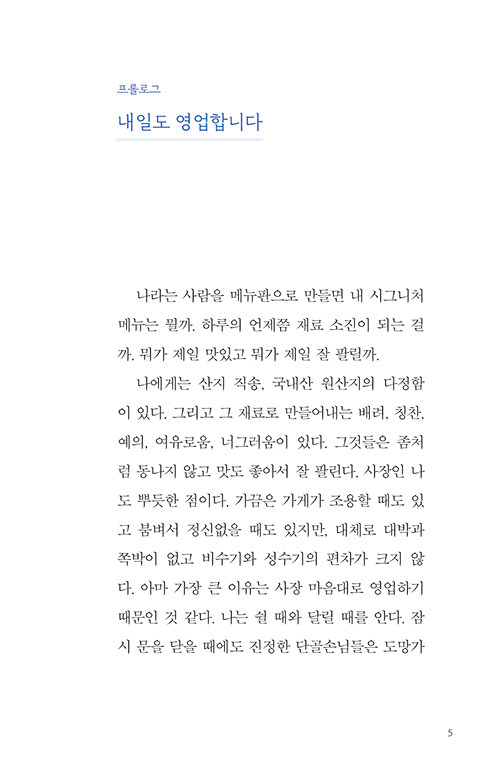 프롤로그

내일도 영업합니다

나라는 사람을 메뉴판으로 만들면 내 시그니처 메뉴는 뭘까. 하루의 언제쯤 재료 소진이 되는 걸까. 뭐가 제일 맛있고 뭐가 제일 잘 팔릴까.

나에게는 산지 직송, 국내산 원산지의 다정함이 있다. 그리고 그 재료로 만들어내는 배려, 칭찬, 예의, 여유로움, 너그러움이 있다. 그것들은 좀처럼 동나지 않고 맛도 좋아서 잘 팔린다. 사장인 나도 뿌듯한 점이다. 가끔은 가게가 조용할 때도 있고 붐벼서 정신없을 때도 있지만, 대체로 대박과 쪽박이 없고 비수기와 성수기의 편차가 크지 않다. 아마 가장 큰 이유는 사장 마음대로 영업하기 때문인 것 같다. 나는 쉴 때와 달릴 때를 안다. 잠시 문을 닫을 때에도 진정한 단골손님들은 도망가

5